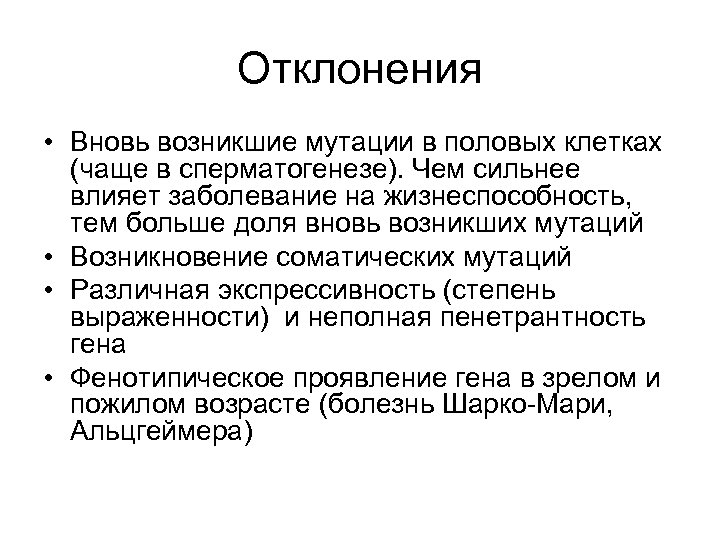 Отклонения

• Вновь возникшие мутации в половых клетках (чаще в сперматогенезе). Чем сильнее влияет заболевание на жизнеспособность, тем больше доля вновь возникших мутаций
• Возникновение соматических мутаций
• Различная экспрессивность (степень выраженности) и неполная пенетрантность гена
• Фенотипическое проявление гена в зрелом и пожилом возрасте (болезнь Шарко-Мари, Альцгеймера)